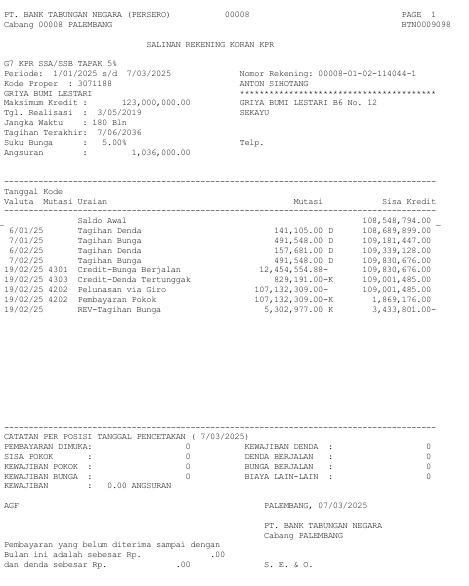 PT. BANK TABUNGAN NEGARA (PERSERO) 00008 PAGE 1
Cabang 00008 PALEMBANG BTN0009098

SALINAN REKENING KORAN KPR

G7 KPR SSA/SSB TAPAK 5%
Periode: 1/01/2025 s/d 7/03/2025
Kode Proper : 3071188
GRIYA BUMI LESTARI
Maksimum Kredit : 123,000,000.00
Tgl. Realisasi : 3/05/2019
Jangka Waktu : 180 Bln
Tagihan Terakhir: 7/06/2036
Suku Bunga : 5.00%
Angsuran : 1,036,000.00

Nomor Rekening: 00008-01-02-114044-1
ANTON SIHOTANG
****************************************
GRIYA BUMI LESTARI B6 No. 12
SEKAYU

Telp.

| Tanggal Valuta | Kode Mutasi | Uraian | Mutasi | Sisa Kredit |
|---|---|---|---|---|
| | | Saldo Awal | | 108,548,794.00 |
| 6/01/25 | | Tagihan Denda | 141,105.00 D | 108,689,899.00 |
| 7/01/25 | | Tagihan Bunga | 491,548.00 D | 109,181,447.00 |
| 6/02/25 | | Tagihan Denda | 157,681.00 D | 109,339,128.00 |
| 7/02/25 | | Tagihan Bunga | 491,548.00 D | 109,830,676.00 |
| 19/02/25 | 4301 | Credit-Bunga Berjalan | 12,454,554.88- | 109,830,676.00 |
| 19/02/25 | 4303 | Credit-Denda Tertunggak | 829,191.00-K | 109,001,485.00 |
| 19/02/25 | 4202 | Pelunasan via Giro | 107,132,309.00- | 109,001,485.00 |
| 19/02/25 | 4202 | Pembayaran Pokok | 107,132,309.00-K | 1,869,176.00 |
| 19/02/25 | | REV-Tagihan Bunga | 5,302,977.00 K | 3,433,801.00- |

CATATAN PER POSISI TANGGAL PENCETAKAN ( 7/03/2025)
PEMBAYARAN DIMUKA: 0
SISA POKOK : 0
KEWAJIBAN POKOK : 0
KEWAJIBAN BUNGA : 0
KEWAJIBAN : 0.00 ANGSURAN

KEWAJIBAN DENDA : 0
DENDA BERJALAN : 0
BUNGA BERJALAN : 0
BIAYA LAIN-LAIN : 0

AGF

PALEMBANG, 07/03/2025

PT. BANK TABUNGAN NEGARA
Cabang PALEMBANG

Pembayaran yang belum diterima sampai dengan
Bulan ini adalah sebesar Rp. .00
dan denda sebesar Rp. .00

S. E. & O.